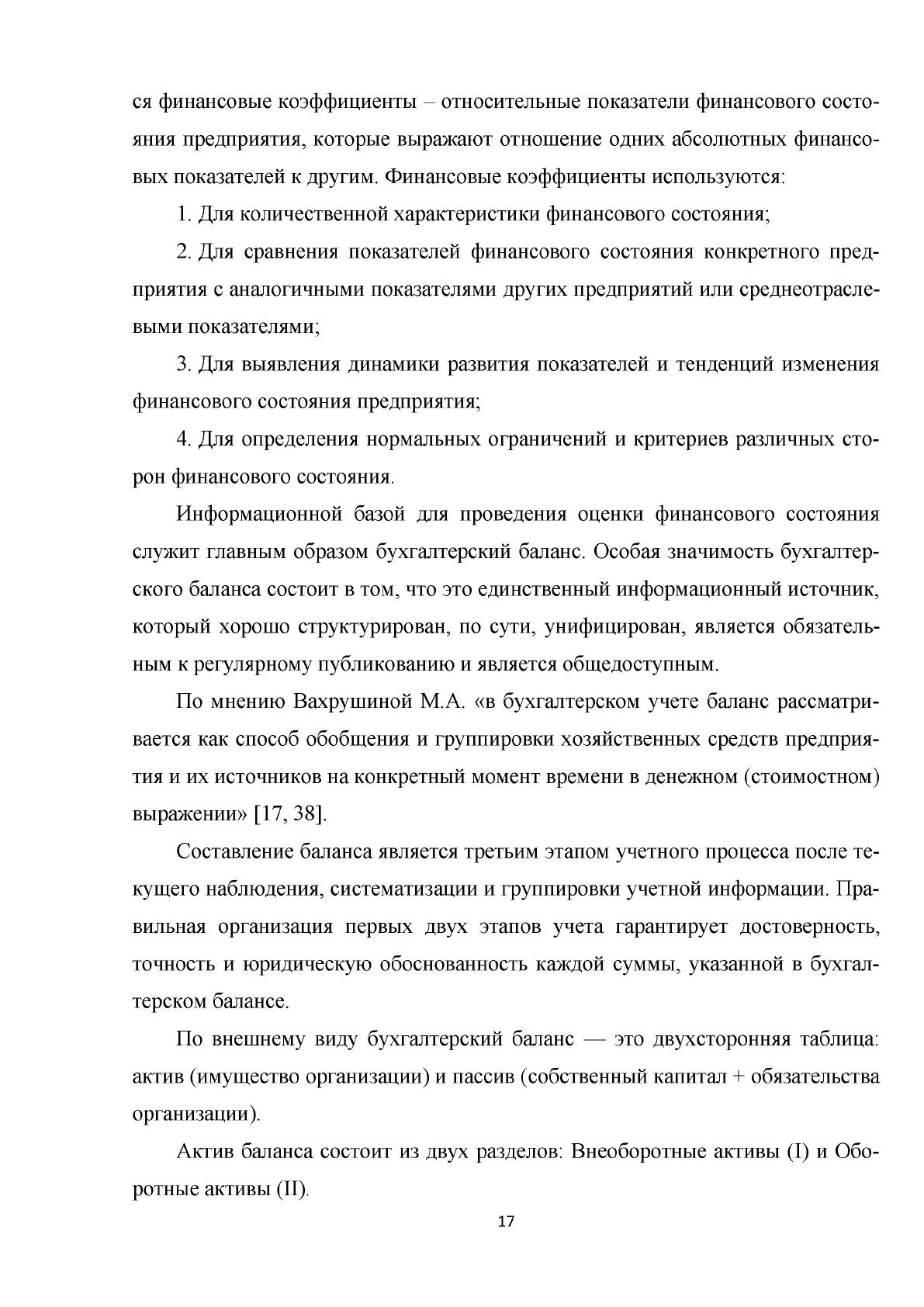 ся финансовые коэффициенты – относительные показатели финансового состояния предприятия, которые выражают отношение одних абсолютных финансовых показателей к другим. Финансовые коэффициенты используются:

1. Для количественной характеристики финансового состояния;

2. Для сравнения показателей финансового состояния конкретного предприятия с аналогичными показателями других предприятий или среднеотраслевыми показателями;

3. Для выявления динамики развития показателей и тенденций изменения финансового состояния предприятия;

4. Для определения нормальных ограничений и критериев различных сторон финансового состояния.

Информационной базой для проведения оценки финансового состояния служит главным образом бухгалтерский баланс. Особая значимость бухгалтерского баланса состоит в том, что это единственный информационный источник, который хорошо структурирован, по сути, унифицирован, является обязательным к регулярному публикованию и является общедоступным.

По мнению Вахрушиной М.А. «в бухгалтерском учете баланс рассматривается как способ обобщения и группировки хозяйственных средств предприятия и их источников на конкретный момент времени в денежном (стоимостном) выражении» [17, 38].

Составление баланса является третьим этапом учетного процесса после текущего наблюдения, систематизации и группировки учетной информации. Правильная организация первых двух этапов учета гарантирует достоверность, точность и юридическую обоснованность каждой суммы, указанной в бухгалтерском балансе.

По внешнему виду бухгалтерский баланс — это двухсторонняя таблица: актив (имущество организации) и пассив (собственный капитал + обязательства организации).

Актив баланса состоит из двух разделов: Внеоборотные активы (I) и Оборотные активы (II).

17